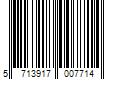 5 713917 007714